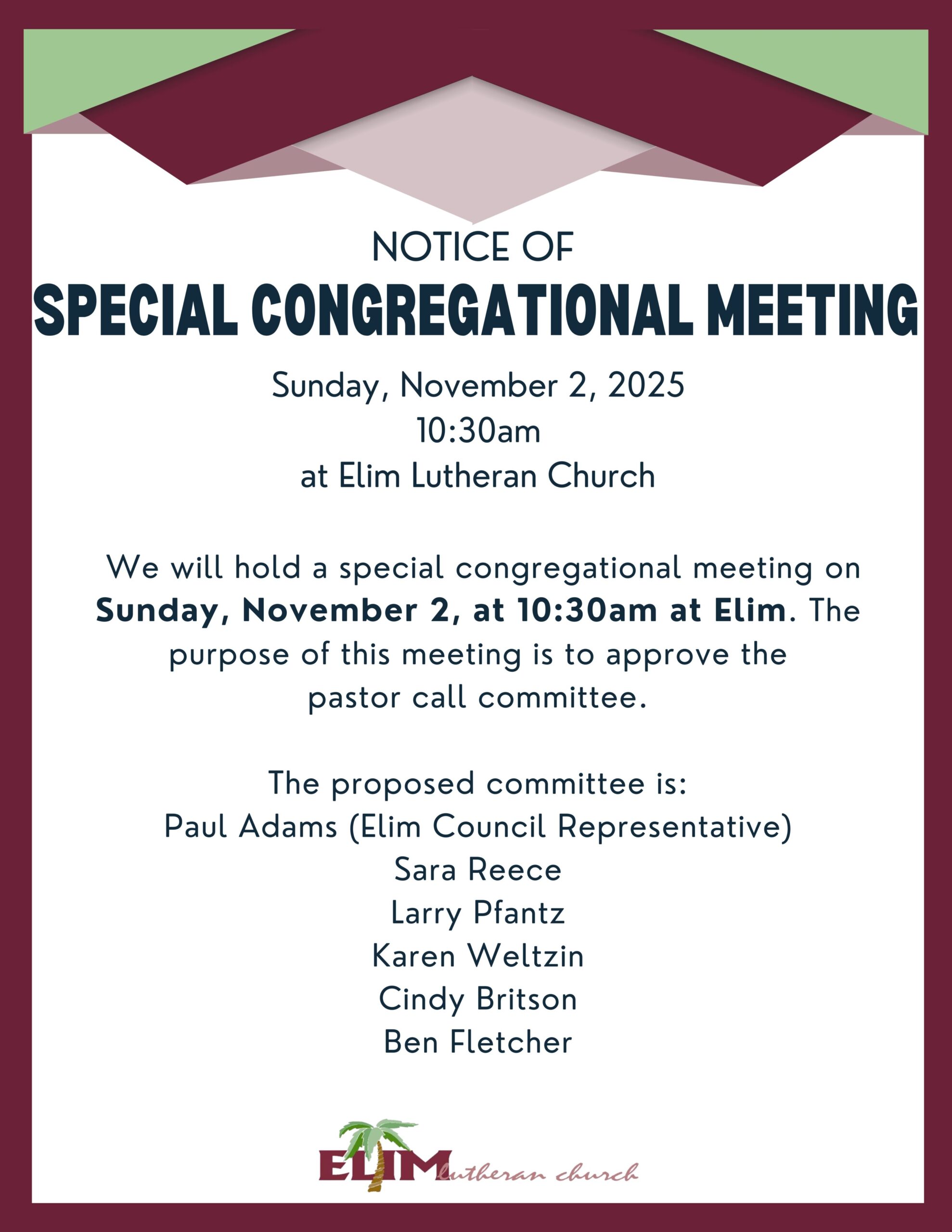 NOTICE OF

SPECIAL CONGREGATIONAL MEETING

Sunday, November 2, 2025
10:30am
at Elim Lutheran Church

We will hold a special congregational meeting on Sunday, November 2, at 10:30am at Elim. The purpose of this meeting is to approve the pastor call committee.

The proposed committee is:
Paul Adams (Elim Council Representative)
Sara Reece
Larry Pfantz
Karen Weltzin
Cindy Britson
Ben Fletcher

ELIM lutheran church